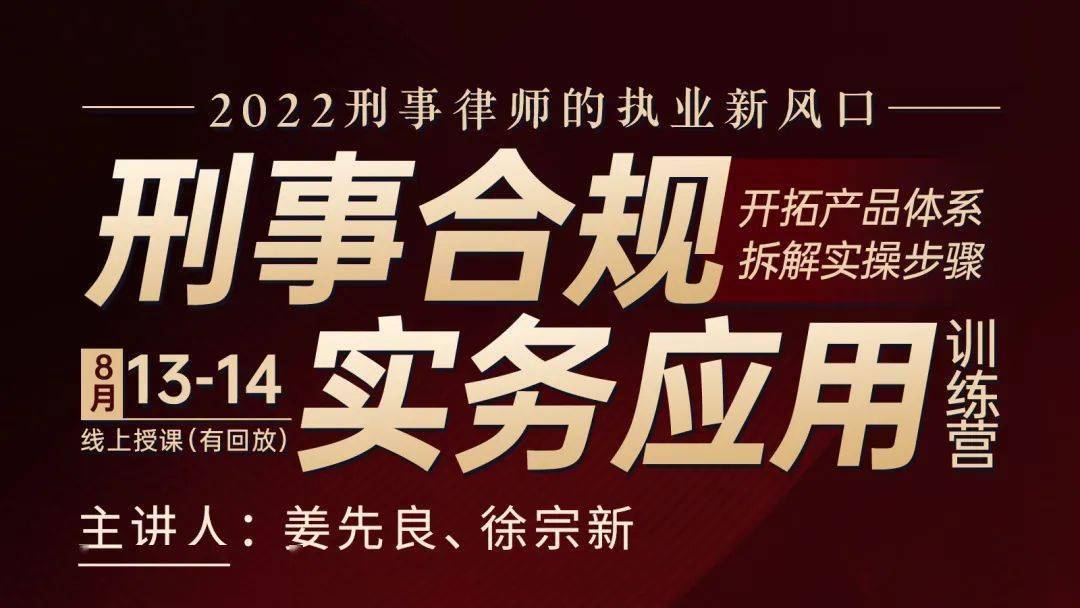 2022刑事律师的执业新风口

刑事合规

开拓产品体系
拆解实操步骤

8月 13-14
线上授课（有回放）

实务应用

训练营

主讲人：姜先良、徐宗新